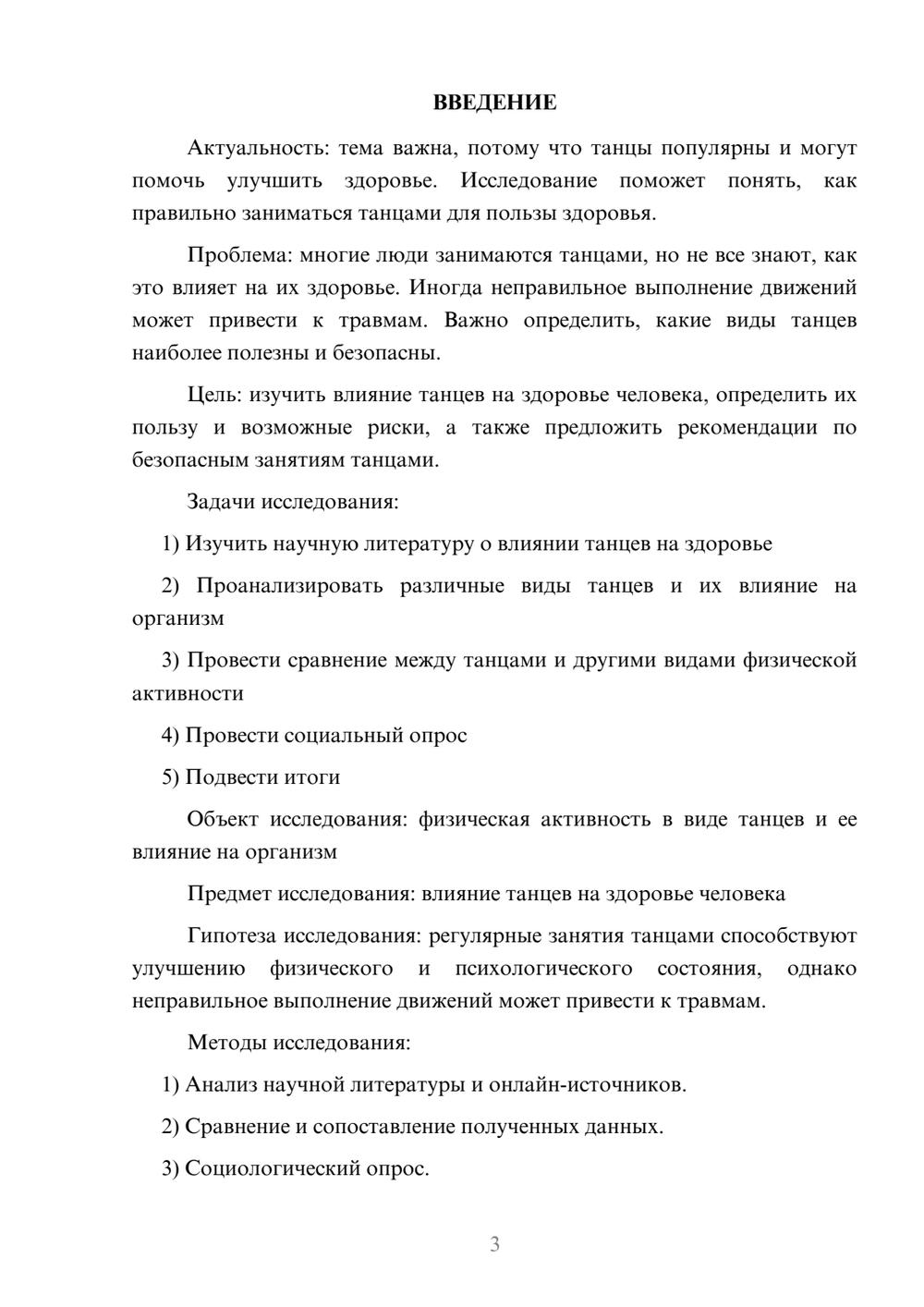 ВВЕДЕНИЕ

Актуальность: тема важна, потому что танцы популярны и могут помочь улучшить здоровье. Исследование поможет понять, как правильно заниматься танцами для пользы здоровья.

Проблема: многие люди занимаются танцами, но не все знают, как это влияет на их здоровье. Иногда неправильное выполнение движений может привести к травмам. Важно определить, какие виды танцев наиболее полезны и безопасны.

Цель: изучить влияние танцев на здоровье человека, определить их пользу и возможные риски, а также предложить рекомендации по безопасным занятиям танцами.

Задачи исследования:

1) Изучить научную литературу о влиянии танцев на здоровье

2) Проанализировать различные виды танцев и их влияние на организм

3) Провести сравнение между танцами и другими видами физической активности

4) Провести социальный опрос

5) Подвести итоги

Объект исследования: физическая активность в виде танцев и ее влияние на организм

Предмет исследования: влияние танцев на здоровье человека

Гипотеза исследования: регулярные занятия танцами способствуют улучшению физического и психологического состояния, однако неправильное выполнение движений может привести к травмам.

Методы исследования:

1) Анализ научной литературы и онлайн-источников.

2) Сравнение и сопоставление полученных данных.

3) Социологический опрос.

3